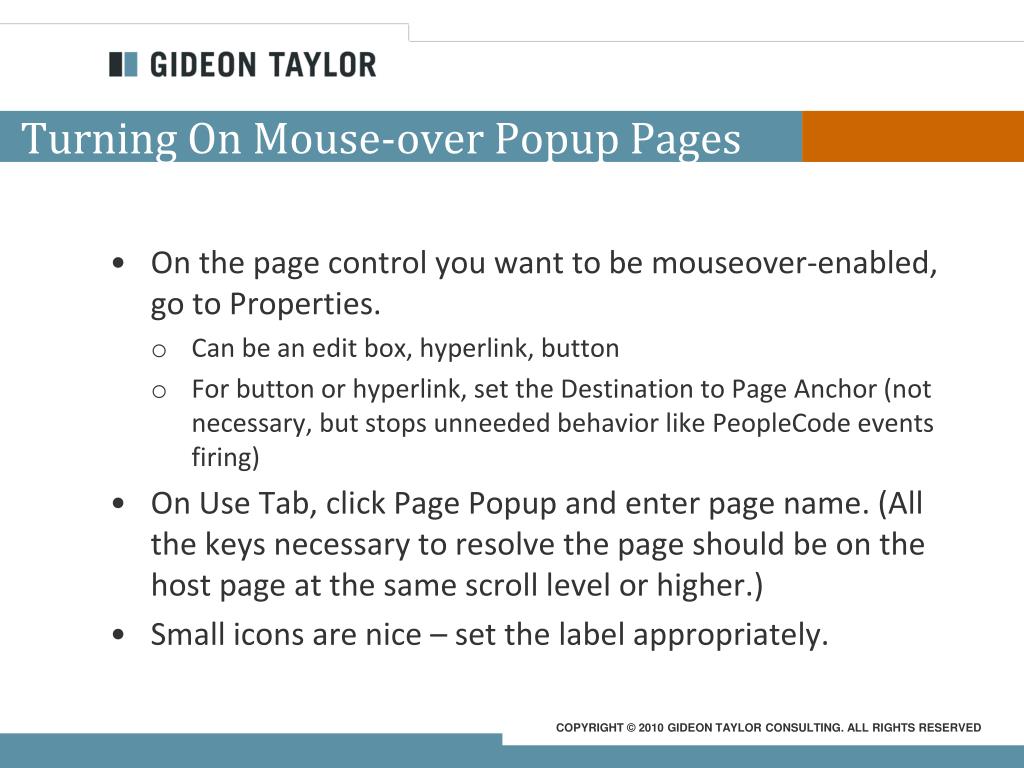 GIDEON TAYLOR

Turning On Mouse-over Popup Pages

• On the page control you want to be mouseover-enabled, go to Properties.
 o Can be an edit box, hyperlink, button
 o For button or hyperlink, set the Destination to Page Anchor (not necessary, but stops unneeded behavior like PeopleCode events firing)
• On Use Tab, click Page Popup and enter page name. (All the keys necessary to resolve the page should be on the host page at the same scroll level or higher.)
• Small icons are nice – set the label appropriately.

COPYRIGHT © 2010 GIDEON TAYLOR CONSULTING. ALL RIGHTS RESERVED